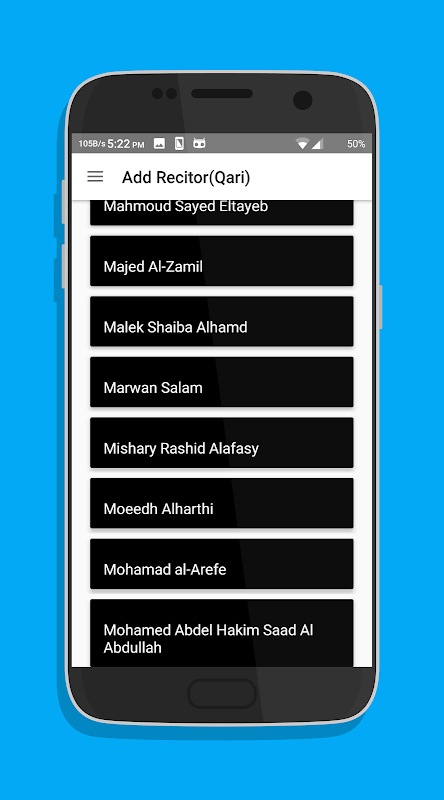 105B/s 5:22 PM 50%

Add Recitor(Qari)

Mahmoud Sayed Eltayeb

Majed Al-Zamil

Malek Shaiba Alhamd

Marwan Salam

Mishary Rashid Alafasy

Moeedh Alharthi

Mohamad al-Arefe

Mohamed Abdel Hakim Saad Al Abdullah